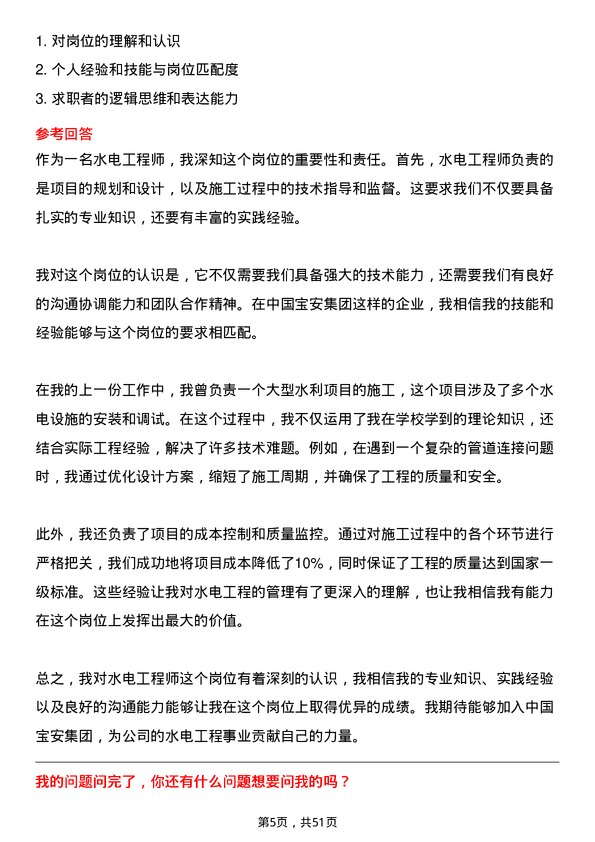 1. 对岗位的理解和认识
2. 个人经验和技能与岗位匹配度
3. 求职者的逻辑思维和表达能力

参考回答
作为一名水电工程师，我深知这个岗位的重要性和责任。首先，水电工程师负责的是项目的规划和设计，以及施工过程中的技术指导和监督。这要求我们不仅要具备扎实的专业知识，还要有丰富的实践经验。

我对这个岗位的认识是，它不仅需要我们具备强大的技术能力，还需要我们有良好的沟通协调能力和团队合作精神。在中国宝安集团这样的企业，我相信我的技能和经验能够与这个岗位的要求相匹配。

在我的上一份工作中，我曾负责一个大型水利项目的施工，这个项目涉及了多个水电设施的安装和调试。在这个过程中，我不仅运用了我在学校学到的理论知识，还结合实际工程经验，解决了许多技术难题。例如，在遇到一个复杂的管道连接问题时，我通过优化设计方案，缩短了施工周期，并确保了工程的质量和安全。

此外，我还负责了项目的成本控制和质量监控。通过对施工过程中的各个环节进行严格把关，我们成功地将项目成本降低了10%，同时保证了工程的质量达到国家一级标准。这些经验让我对水电工程的管理有了更深入的理解，也让我相信我有能力在这个岗位上发挥出最大的价值。

总之，我对水电工程师这个岗位有着深刻的认识，我相信我的专业知识、实践经验以及良好的沟通能力能够让我在这个岗位上取得优异的成绩。我期待能够加入中国宝安集团，为公司的水电工程事业贡献自己的力量。

我的问题问完了，你还有什么问题想要问我的吗？

第5页，共51页